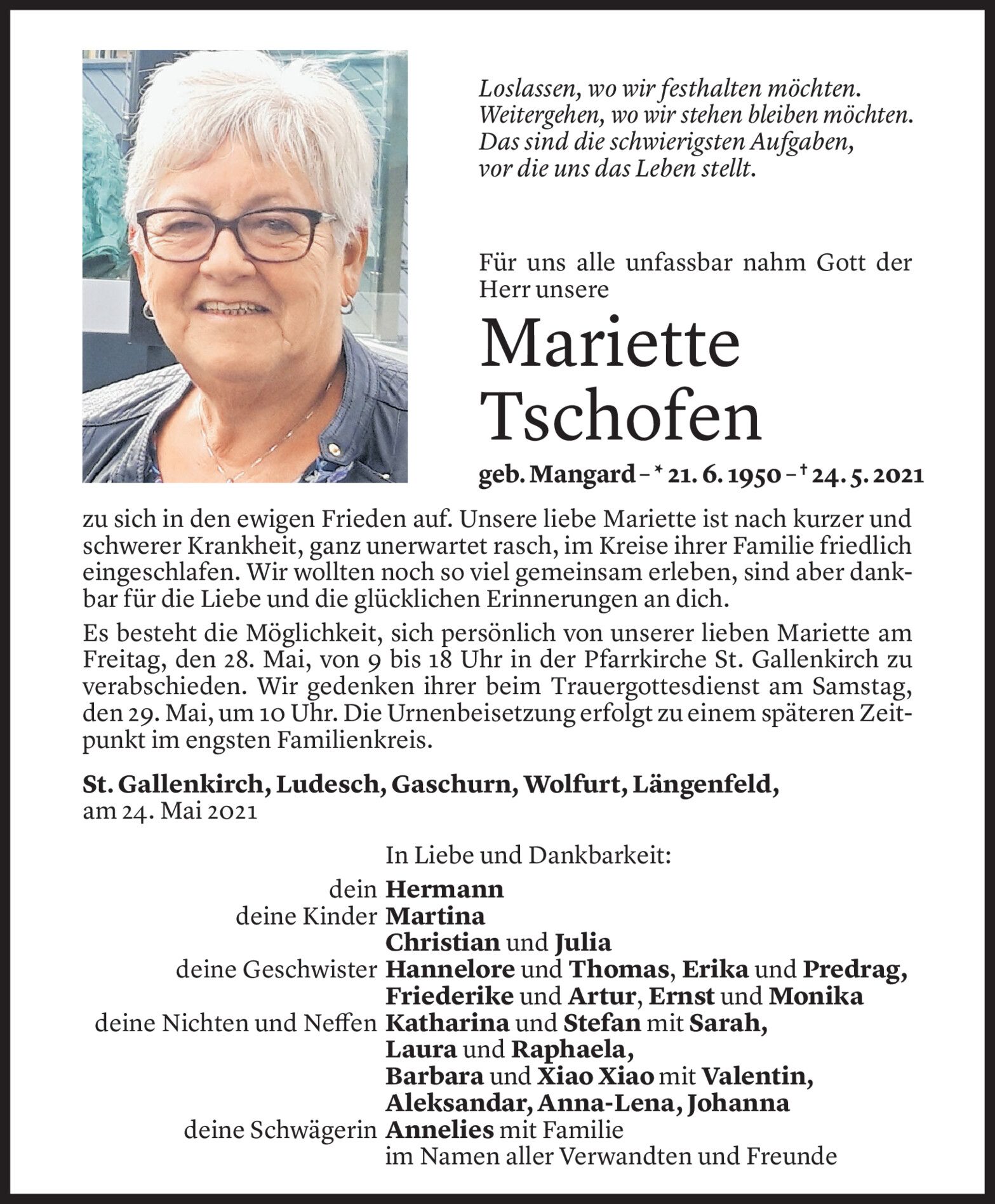 Loslassen, wo wir festhalten möchten.
Weitergehen, wo wir stehen bleiben möchten.
Das sind die schwierigsten Aufgaben,
vor die uns das Leben stellt.

Für uns alle unfassbar nahm Gott der Herr unsere

Mariette
Tschofen

geb. Mangard – * 21. 6. 1950 – † 24. 5. 2021

zu sich in den ewigen Frieden auf. Unsere liebe Mariette ist nach kurzer und schwerer Krankheit, ganz unerwartet rasch, im Kreise ihrer Familie friedlich eingeschlafen. Wir wollten noch so viel gemeinsam erleben, sind aber dankbar für die Liebe und die glücklichen Erinnerungen an dich.

Es besteht die Möglichkeit, sich persönlich von unserer lieben Mariette am Freitag, den 28. Mai, von 9 bis 18 Uhr in der Pfarrkirche St. Gallenkirch zu verabschieden. Wir gedenken ihrer beim Trauergottesdienst am Samstag, den 29. Mai, um 10 Uhr. Die Urnenbeisetzung erfolgt zu einem späteren Zeitpunkt im engsten Familienkreis.

St. Gallenkirch, Ludesch, Gaschurn, Wolfurt, Längenfeld,
am 24. Mai 2021

In Liebe und Dankbarkeit:

dein Hermann
deine Kinder Martina
Christian und Julia
deine Geschwister Hannelore und Thomas, Erika und Predrag,
Friederike und Artur, Ernst und Monika
deine Nichten und Neffen Katharina und Stefan mit Sarah,
Laura und Raphaela,
Barbara und Xiao Xiao mit Valentin,
Aleksandar, Anna-Lena, Johanna
deine Schwägerin Annelies mit Familie
im Namen aller Verwandten und Freunde